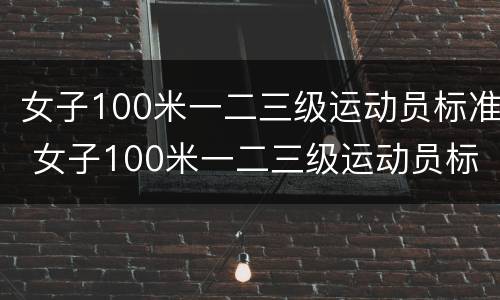 女子100米一二三级运动员标准
女子100米一二三级运动员标